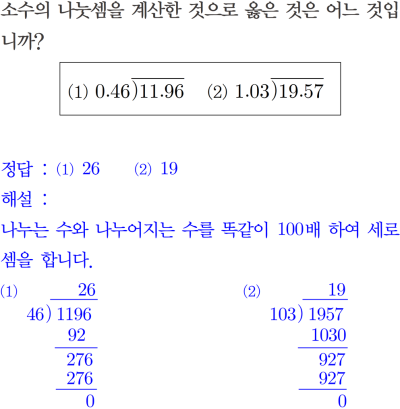 소수의 나눗셈을 계산한 것으로 옳은 것은 어느 것입니까?

(1) $0.46\overline{)11.96}$ (2) $1.03\overline{)19.57}$

정답 : (1) 26 (2) 19

해설 :

나누는 수와 나누어지는 수를 똑같이 100배 하여 세로셈을 합니다.

(1)
26
46) 1196
92
276
276
0

(2)
19
103) 1957
1030
927
927
0